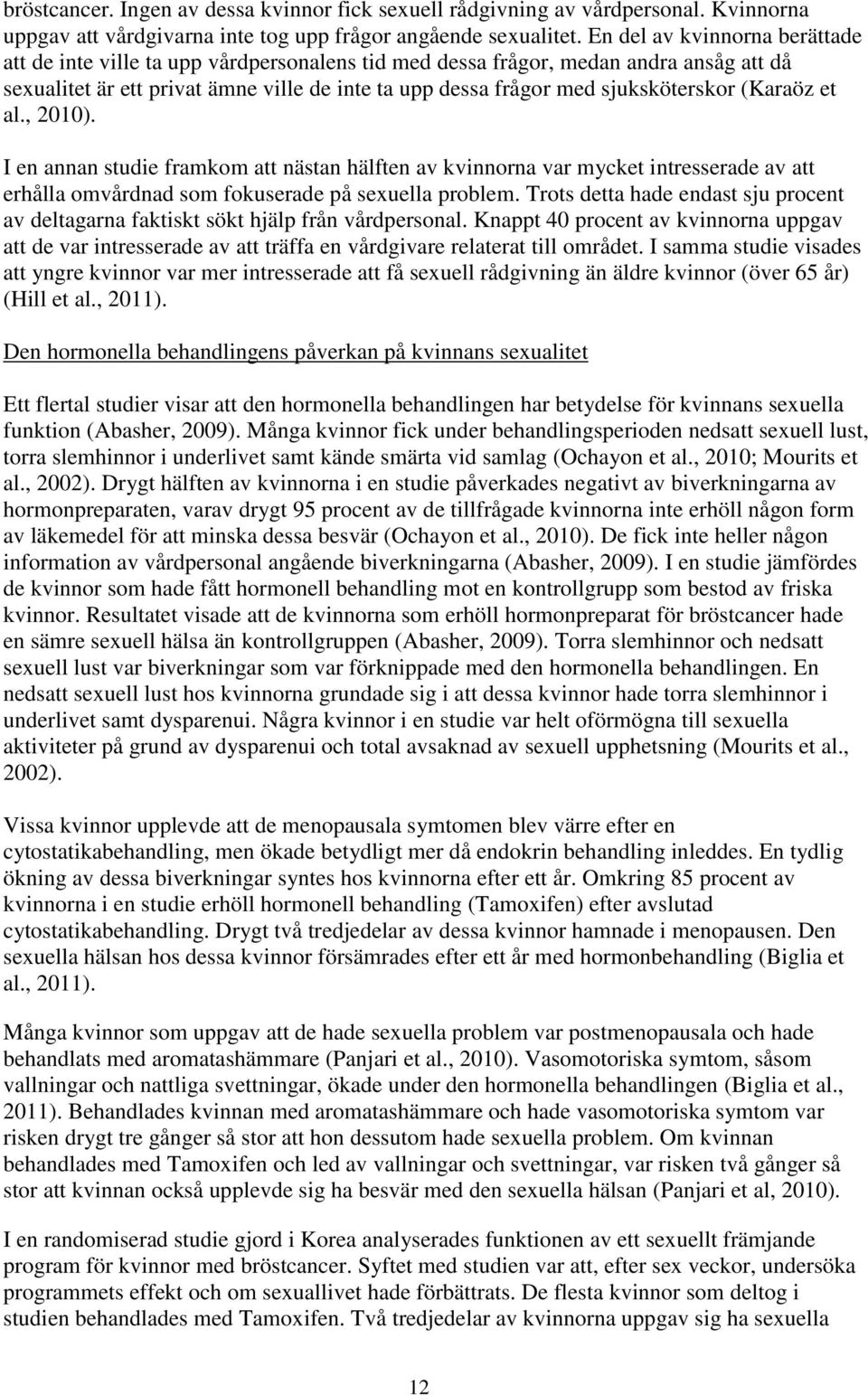 bröstcancer. Ingen av dessa kvinnor fick sexuell rådgivning av vårdpersonal. Kvinnorna uppgav att vårdgivarna inte tog upp frågor angående sexualitet. En del av kvinnorna berättade att de inte ville ta upp vårdpersonalens tid med dessa frågor, medan andra ansåg att då sexualitet är ett privat ämne ville de inte ta upp dessa frågor med sjuksköterskor (Karaöz et al., 2010).

I en annan studie framkom att nästan hälften av kvinnorna var mycket intresserade av att erhålla omvårdnad som fokuserade på sexuella problem. Trots detta hade endast sju procent av deltagarna faktiskt sökt hjälp från vårdpersonal. Knappt 40 procent av kvinnorna uppgav att de var intresserade av att träffa en vårdgivare relaterat till området. I samma studie visades att yngre kvinnor var mer intresserade att få sexuell rådgivning än äldre kvinnor (över 65 år) (Hill et al., 2011).

Den hormonella behandlingens påverkan på kvinnans sexualitet

Ett flertal studier visar att den hormonella behandlingen har betydelse för kvinnans sexuella funktion (Abasher, 2009). Många kvinnor fick under behandlingsperioden nedsatt sexuell lust, torra slemhinnor i underlivet samt kände smärta vid samlag (Ochayon et al., 2010; Mourits et al., 2002). Drygt hälften av kvinnorna i en studie påverkades negativt av biverkningarna av hormonpreparaten, varav drygt 95 procent av de tillfrågade kvinnorna inte erhöll någon form av läkemedel för att minska dessa besvär (Ochayon et al., 2010). De fick inte heller någon information av vårdpersonal angående biverkningarna (Abasher, 2009). I en studie jämfördes de kvinnor som hade fått hormonell behandling mot en kontrollgrupp som bestod av friska kvinnor. Resultatet visade att de kvinnorna som erhöll hormonpreparat för bröstcancer hade en sämre sexuell hälsa än kontrollgruppen (Abasher, 2009). Torra slemhinnor och nedsatt sexuell lust var biverkningar som var förknippade med den hormonella behandlingen. En nedsatt sexuell lust hos kvinnorna grundade sig i att dessa kvinnor hade torra slemhinnor i underlivet samt dysparenui. Några kvinnor i en studie var helt oförmögna till sexuella aktiviteter på grund av dysparenui och total avsaknad av sexuell upphetsning (Mourits et al., 2002).

Vissa kvinnor upplevde att de menopausala symtomen blev värre efter en cytostatikabehandling, men ökade betydligt mer då endokrin behandling inleddes. En tydlig ökning av dessa biverkningar syntes hos kvinnorna efter ett år. Omkring 85 procent av kvinnorna i en studie erhöll hormonell behandling (Tamoxifen) efter avslutad cytostatikabehandling. Drygt två tredjedelar av dessa kvinnor hamnade i menopausen. Den sexuella hälsan hos dessa kvinnor försämrades efter ett år med hormonbehandling (Biglia et al., 2011).

Många kvinnor som uppgav att de hade sexuella problem var postmenopausala och hade behandlats med aromatashämmare (Panjari et al., 2010). Vasomotoriska symtom, såsom vallningar och nattliga svettningar, ökade under den hormonella behandlingen (Biglia et al., 2011). Behandlades kvinnan med aromatashämmare och hade vasomotoriska symtom var risken drygt tre gånger så stor att hon dessutom hade sexuella problem. Om kvinnan behandlades med Tamoxifen och led av vallningar och svettningar, var risken två gånger så stor att kvinnan också upplevde sig ha besvär med den sexuella hälsan (Panjari et al, 2010).

I en randomiserad studie gjord i Korea analyserades funktionen av ett sexuellt främjande program för kvinnor med bröstcancer. Syftet med studien var att, efter sex veckor, undersöka programmets effekt och om sexuallivet hade förbättrats. De flesta kvinnor som deltog i studien behandlades med Tamoxifen. Två tredjedelar av kvinnorna uppgav sig ha sexuella

12